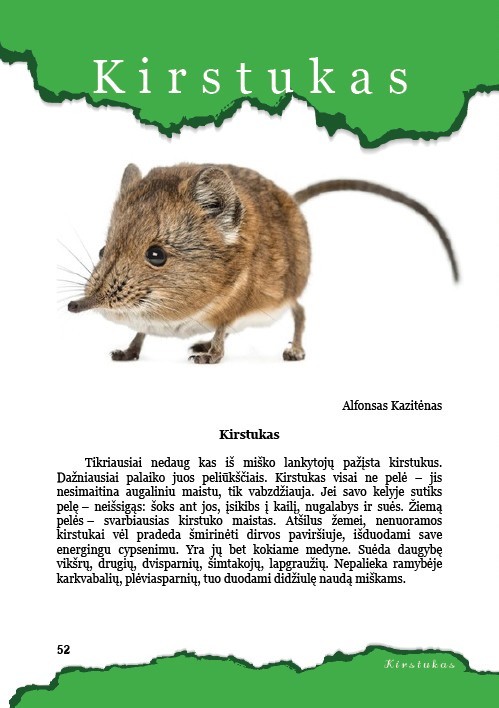 Kirstukas

Alfonsas Kazitėnas

Kirstukas

Tikriausiai nedaug kas iš miško lankytojų pažįsta kirstukus. Dažniausiai palaiko juos peliūkščiais. Kirstukas visai ne pelė – jis nesimaitina augaliniu maistu, tik vabzdžiauja. Jei savo kelyje sutiks pelę – neišsigąs: šoks ant jos, įsikibs į kailį, nugalabys ir suės. Žiemą pelės – svarbiausias kirstuko maistas. Atšilus žemei, nenuoramos kirstukai vėl pradeda šmirinėti dirvos paviršiuje, išduodami save energingu cypsenimu. Yra jų bet kokiame medyne. Suėda daugybę vikšrų, drugių, dvisparnių, šimtakojų, lapgraužių. Nepalieka ramybėje karkvabalių, plėviasparnių, tuo duodami didžiulę naudą miškams.

52

Kirstukas